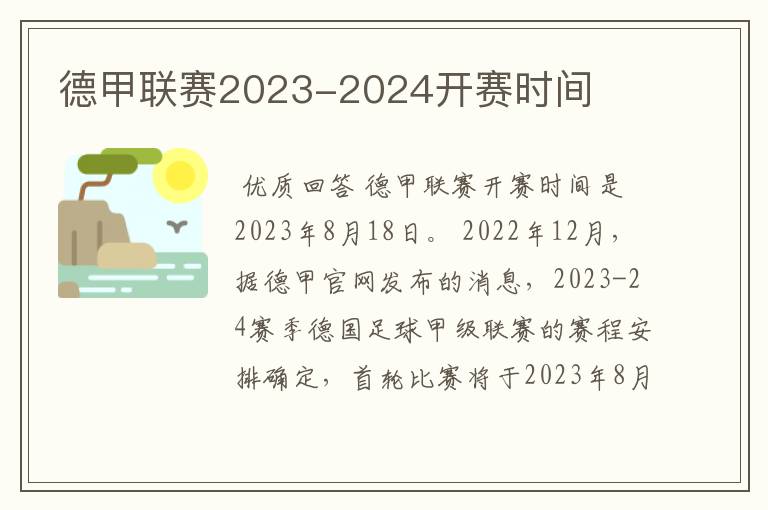 德甲联赛2023-2024开赛时间

优质回答 德甲联赛开赛时间是2023年8月18日。 2022年12月，据德甲官网发布的消息，2023-24赛季德国足球甲级联赛的赛程安排确定，首轮比赛将于2023年8月